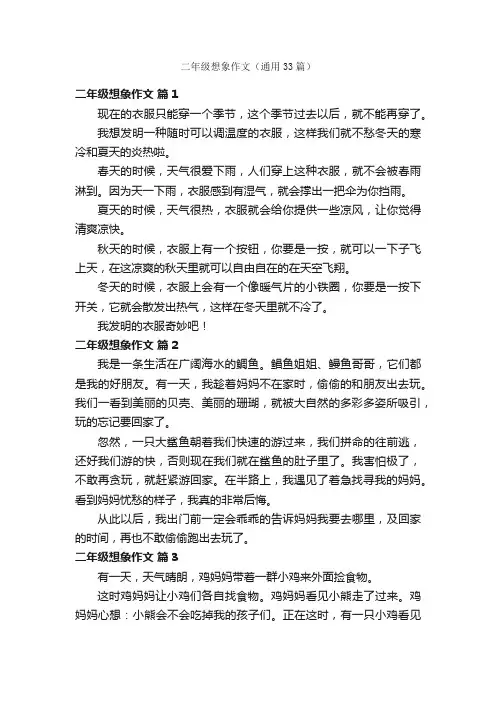 二年级想象作文（通用33篇）

二年级想象作文 篇1

现在的衣服只能穿一个季节，这个季节过去以后，就不能再穿了。

我想发明一种随时可以调温度的衣服，这样我们就不愁冬天的寒冷和夏天的炎热啦。

春天的时候，天气很爱下雨，人们穿上这种衣服，就不会被春雨淋到。因为天一下雨，衣服感到有湿气，就会撑出一把伞为你挡雨。

夏天的时候，天气很热，衣服就会给你提供一些凉风，让你觉得清爽凉快。

秋天的时候，衣服上有一个按钮，你要是一按，就可以一下子飞上天，在这凉爽的秋天里就可以自由自在的在天空飞翔。

冬天的时候，衣服上会有一个像暖气片的小铁圈，你要是一按下开关，它就会散发出热气，这样在冬天里就不冷了。

我发明的衣服奇妙吧！

二年级想象作文 篇2

我是一条生活在广阔海水的鲷鱼。鲳鱼姐姐、鳗鱼哥哥，它们都是我的好朋友。有一天，我趁着妈妈不在家时，偷偷的和朋友出去玩。我们一看到美丽的贝壳、美丽的珊瑚，就被大自然的多彩多姿所吸引，玩的忘记要回家了。

忽然，一只大鲨鱼朝着我们快速的游过来，我们拼命的往前逃，还好我们游的快，否则现在我们就在鲨鱼的肚子里了。我害怕极了，不敢再贪玩，就赶紧游回家。在半路上，我遇见了着急找寻我的妈妈。看到妈妈忧愁的样子，我真的非常后悔。

从此以后，我出门前一定会乖乖的告诉妈妈我要去哪里，及回家的时间，再也不敢偷偷跑出去玩了。

二年级想象作文 篇3

有一天，天气晴朗，鸡妈妈带着一群小鸡来外面捡食物。

这时鸡妈妈让小鸡们各自找食物。鸡妈妈看见小熊走了过来。鸡妈妈心想：小熊会不会吃掉我的孩子们。正在这时，有一只小鸡看见